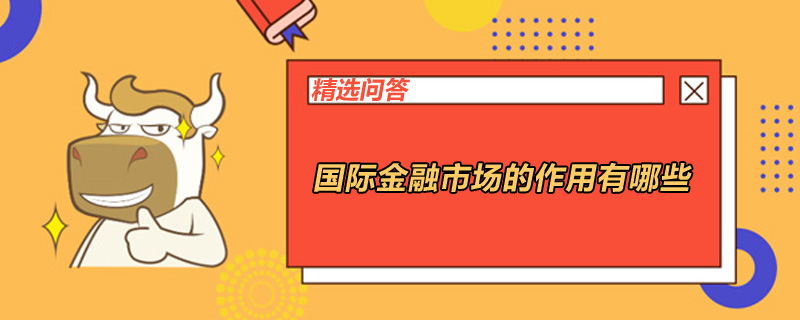 精选问答

国际金融市场的作用有哪些